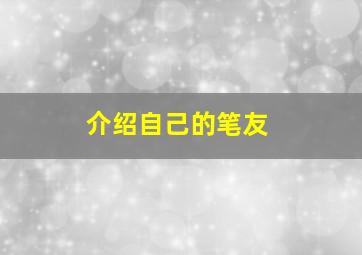 介绍自己的笔友